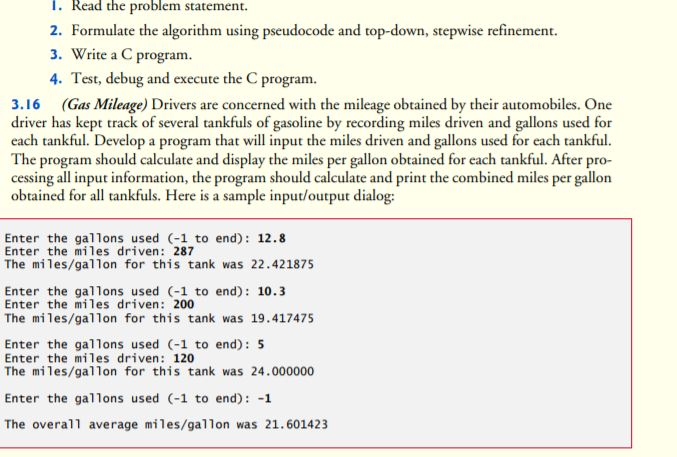 1. Read the problem statement.

2. Formulate the algorithm using pseudocode and top-down, stepwise refinement.

3. Write a C program.

4. Test, debug and execute the C program.

3.16 (Gas Mileage) Drivers are concerned with the mileage obtained by their automobiles. One driver has kept track of several tankfuls of gasoline by recording miles driven and gallons used for each tankful. Develop a program that will input the miles driven and gallons used for each tankful. The program should calculate and display the miles per gallon obtained for each tankful. After processing all input information, the program should calculate and print the combined miles per gallon obtained for all tankfuls. Here is a sample input/output dialog:

Enter the gallons used (-1 to end): 12.8
Enter the miles driven: 287
The miles/gallon for this tank was 22.421875

Enter the gallons used (-1 to end): 10.3
Enter the miles driven: 200
The miles/gallon for this tank was 19.417475

Enter the gallons used (-1 to end): 5
Enter the miles driven: 120
The miles/gallon for this tank was 24.000000

Enter the gallons used (-1 to end): -1

The overall average miles/gallon was 21.601423